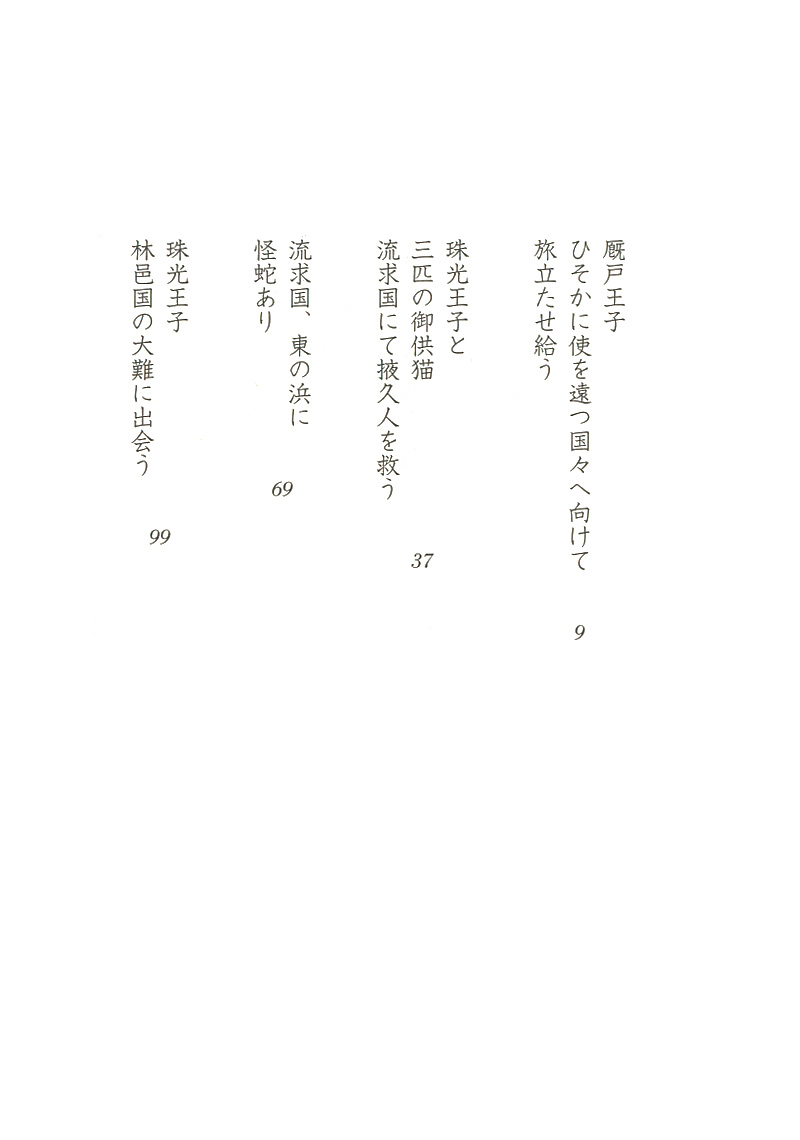 厩戸王子
ひそかに使を遠つ国々へ向けて
旅立たせ給う

9

珠光王子と
三匹の御供猫
流求国にて掖久人を救う

37

流求国、東の浜に
怪蛇あり

69

珠光王子
林邑国の大難に出会う

99